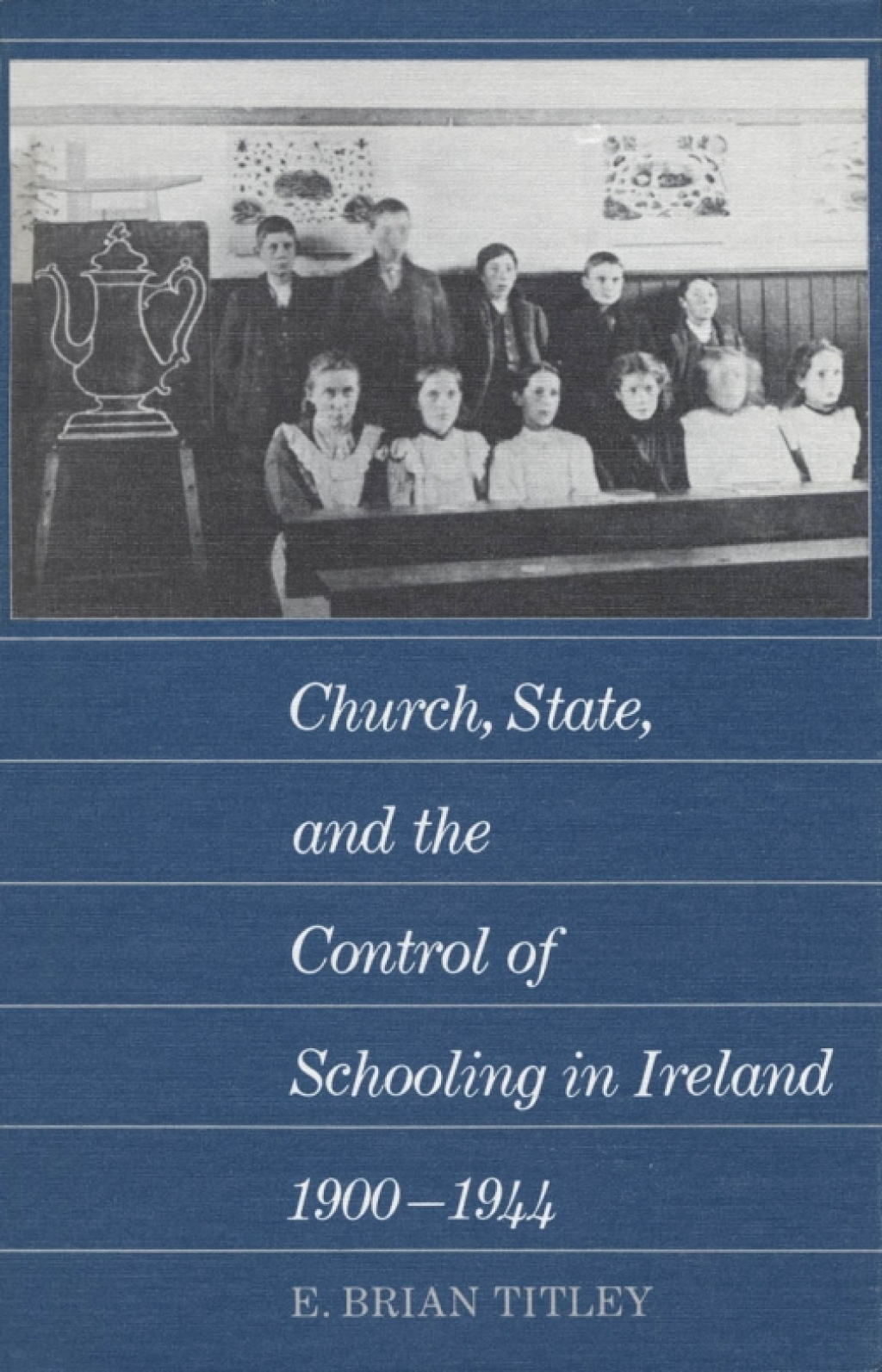 Church, State, and the Control of Schooling in Ireland 1900–1944

E. BRIAN TITLEY